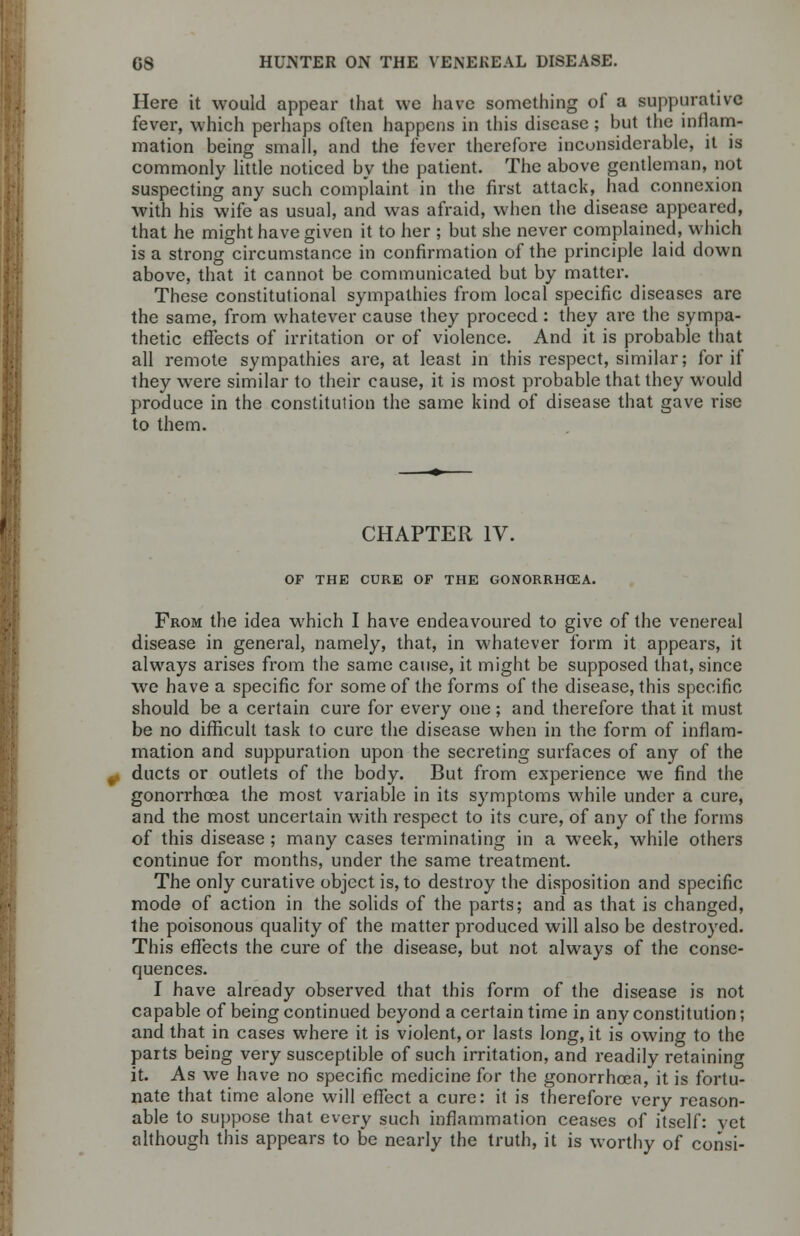 68 HUNTER ON THE VENEREAL DISEASE.

Here it would appear that we have something of a suppurative fever, which perhaps often happens in this disease; but the inflammation being small, and the fever therefore inconsiderable, it is commonly little noticed by the patient. The above gentleman, not suspecting any such complaint in the first attack, had connexion with his wife as usual, and was afraid, when the disease appeared, that he might have given it to her; but she never complained, which is a strong circumstance in confirmation of the principle laid down above, that it cannot be communicated but by matter.

These constitutional sympathies from local specific diseases are the same, from whatever cause they proceed: they are the sympathetic effects of irritation or of violence. And it is probable that all remote sympathies are, at least in this respect, similar; for if they were similar to their cause, it is most probable that they would produce in the constitution the same kind of disease that gave rise to them.

CHAPTER IV.

OF THE CURE OF THE GONORRHŒA.

From the idea which I have endeavoured to give of the venereal disease in general, namely, that, in whatever form it appears, it always arises from the same cause, it might be supposed that, since we have a specific for some of the forms of the disease, this specific should be a certain cure for every one; and therefore that it must be no difficult task to cure the disease when in the form of inflammation and suppuration upon the secreting surfaces of any of the ducts or outlets of the body. But from experience we find the gonorrhœa the most variable in its symptoms while under a cure, and the most uncertain with respect to its cure, of any of the forms of this disease; many cases terminating in a week, while others continue for months, under the same treatment.

The only curative object is, to destroy the disposition and specific mode of action in the solids of the parts; and as that is changed, the poisonous quality of the matter produced will also be destroyed. This effects the cure of the disease, but not always of the consequences.

I have already observed that this form of the disease is not capable of being continued beyond a certain time in any constitution; and that in cases where it is violent, or lasts long, it is owing to the parts being very susceptible of such irritation, and readily retaining it. As we have no specific medicine for the gonorrhœa, it is fortunate that time alone will effect a cure: it is therefore very reasonable to suppose that every such inflammation ceases of itself: yet although this appears to be nearly the truth, it is worthy of consi-